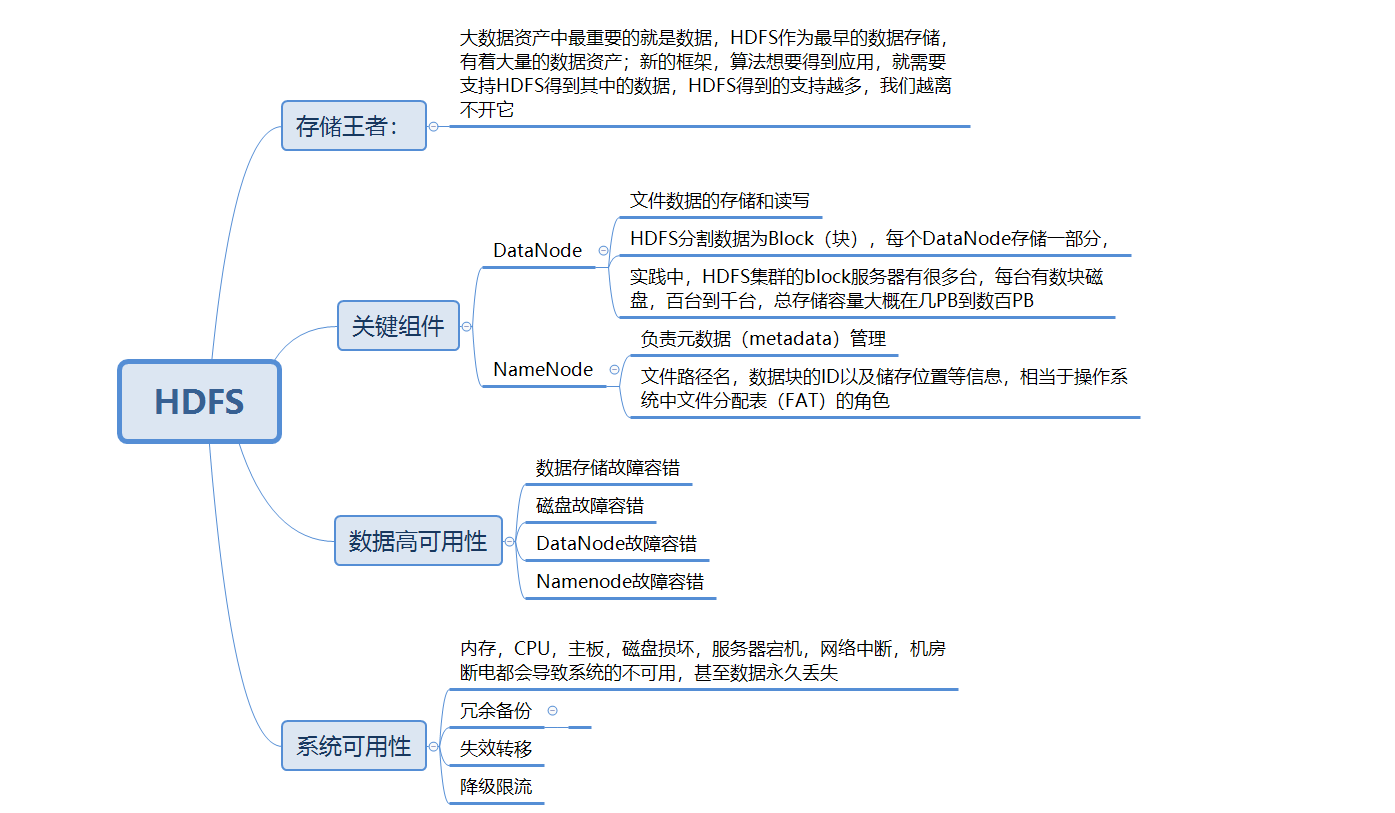 HDFS

存储王者：

大数据资产中最重要的就是数据，HDFS作为最早的数据存储，有着大量的数据资产；新的框架，算法想要得到应用，就需要支持HDFS得到其中的数据，HDFS得到的支持越多，我们越离不开它

关键组件

DataNode

文件数据的存储和读写

HDFS分割数据为Block（块），每个DataNode存储一部分，

实践中，HDFS集群的block服务器有很多台，每台有数块磁盘，百台到千台，总存储容量大概在几PB到数百PB

NameNode

负责元数据（metadata）管理

文件路径名，数据块的ID以及储存位置等信息，相当于操作系统中文件分配表（FAT）的角色

数据高可用性

数据存储故障容错

磁盘故障容错

DataNode故障容错

Namenode故障容错

系统可用性

内存，CPU，主板，磁盘损坏，服务器宕机，网络中断，机房断电都会导致系统的不可用，甚至数据永久丢失

冗余备份

失效转移

降级限流